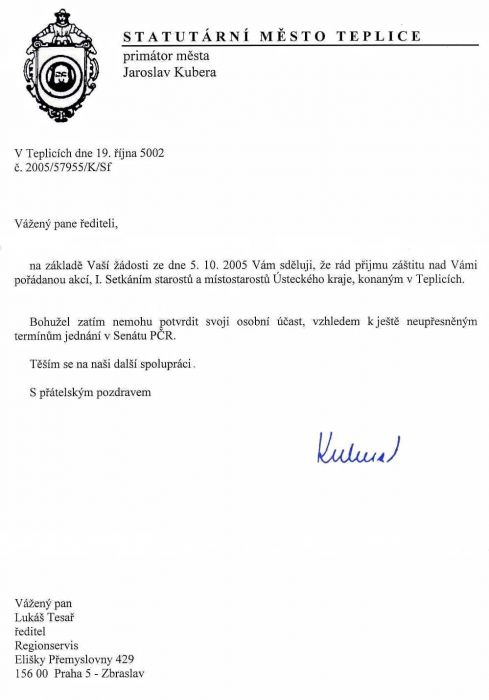 STATUTÁRNÍ MĚSTO TEPLICE
primátor města
Jaroslav Kubera

V Teplicích dne 19. října 5002
č. 2005/57955/K/Sf

Vážený pane řediteli,

na základě Vaší žádosti ze dne 5. 10. 2005 Vám sděluji, že rád přijmu záštitu nad Vámi pořádanou akcí, I. Setkáním starostů a místostarostů Ústeckého kraje, konaným v Teplicích.

Bohužel zatím nemohu potvrdit svoji osobní účast, vzhledem k ještě neupřesněným termínům jednání v Senátu PČR.

Těším se na naši další spolupráci.

S přátelským pozdravem

Kubera

Vážený pan
Lukáš Tesař
ředitel
Regionservis
Elišky Přemyslovny 429
156 00 Praha 5 - Zbraslav